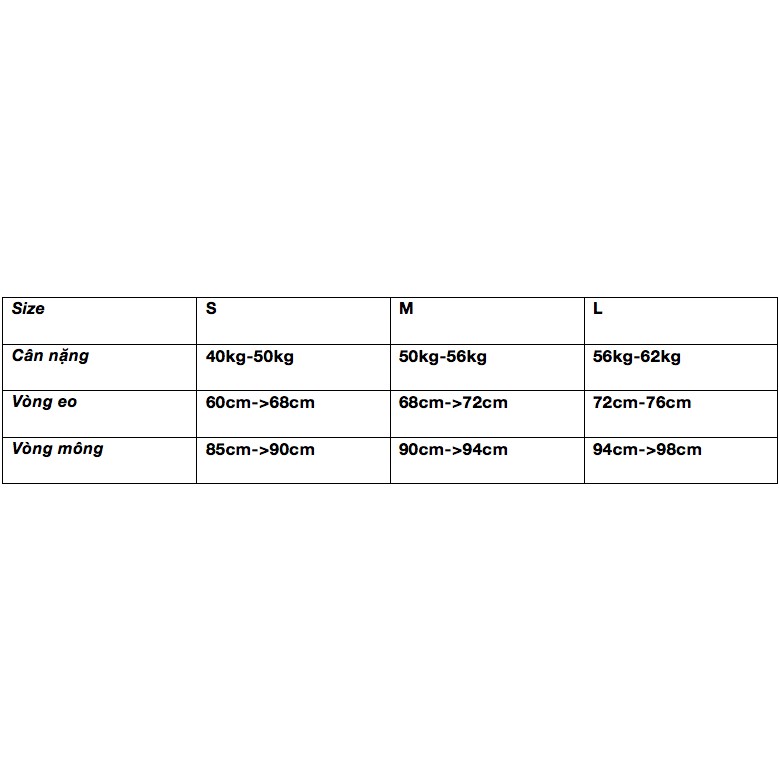 | Size | S | M | L |
|---|---|---|---|
| Cân nặng | 40kg-50kg | 50kg-56kg | 56kg-62kg |
| Vòng eo | 60cm->68cm | 68cm->72cm | 72cm-76cm |
| Vòng mông | 85cm->90cm | 90cm->94cm | 94cm->98cm |